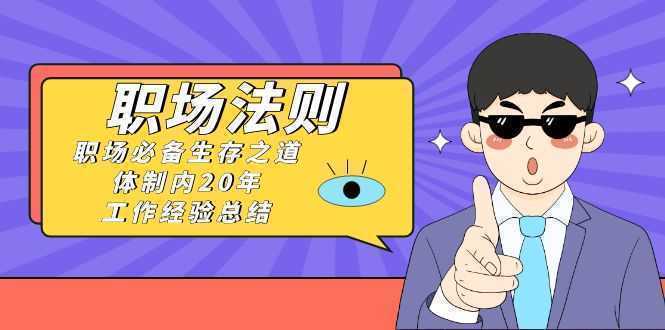 职场法则

职场必备生存之道
体制内20年
工作经验总结